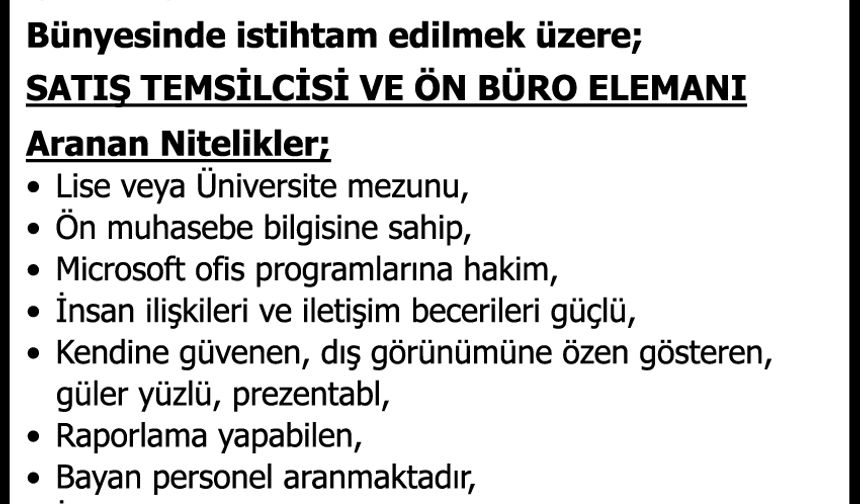 Bünyesinde istihtam edilmek üzere;

SATIŞ TEMSİLCİSİ VE ÖN BÜRO ELEMANI

Aranan Nitelikler;

• Lise veya Üniversite mezunu,
• Ön muhasebe bilgisine sahip,
• Microsoft ofis programlarına hakim,
• İnsan ilişkileri ve iletişim becerileri güçlü,
• Kendine güvenen, dış görünümüne özen gösteren, güler yüzlü, prezentabl,
• Raporlama yapabilen,
• Bayan personel aranmaktadır,